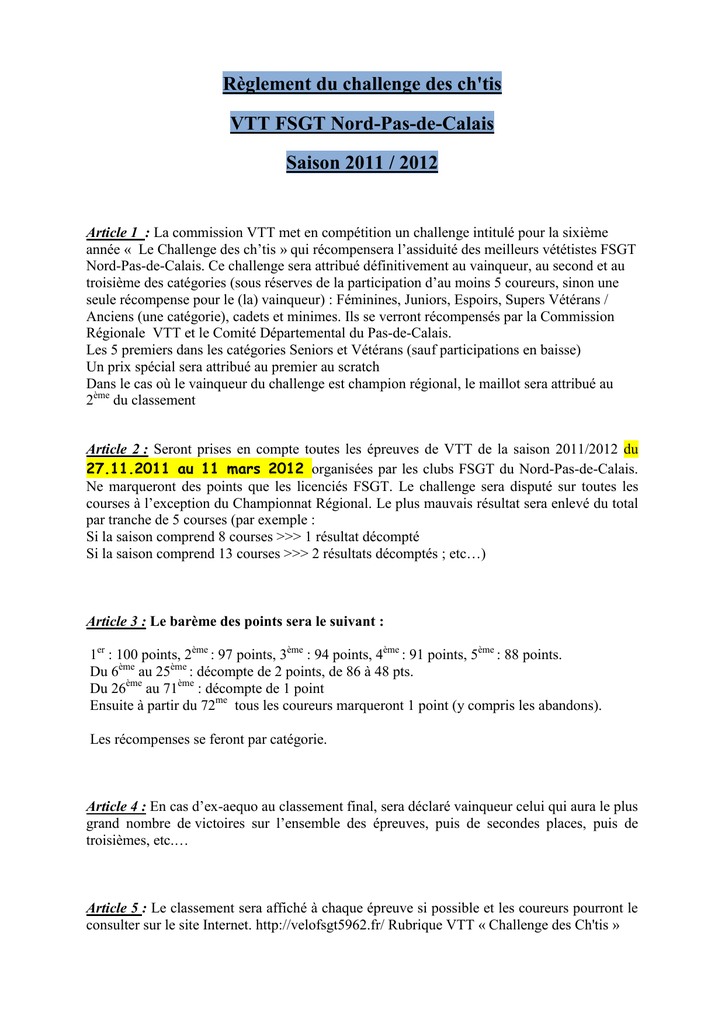 Règlement du challenge des ch'tis

VTT FSGT Nord-Pas-de-Calais

Saison 2011 / 2012

Article 1 : La commission VTT met en compétition un challenge intitulé pour la sixième année « Le Challenge des ch'tis » qui récompensera l'assiduité des meilleurs vététistes FSGT Nord-Pas-de-Calais. Ce challenge sera attribué définitivement au vainqueur, au second et au troisième des catégories (sous réserves de la participation d'au moins 5 coureurs, sinon une seule récompense pour le (la) vainqueur) : Féminines, Juniors, Espoirs, Supers Vétérans / Anciens (une catégorie), cadets et minimes. Ils se verront récompensés par la Commission Régionale VTT et le Comité Départemental du Pas-de-Calais.
Les 5 premiers dans les catégories Seniors et Vétérans (sauf participations en baisse)
Un prix spécial sera attribué au premier au scratch
Dans le cas où le vainqueur du challenge est champion régional, le maillot sera attribué au $2^{ème}$ du classement

Article 2 : Seront prises en compte toutes les épreuves de VTT de la saison 2011/2012 du 27.11.2011 au 11 mars 2012 organisées par les clubs FSGT du Nord-Pas-de-Calais. Ne marqueront des points que les licenciés FSGT. Le challenge sera disputé sur toutes les courses à l'exception du Championnat Régional. Le plus mauvais résultat sera enlevé du total par tranche de 5 courses (par exemple :
Si la saison comprend 8 courses >>> 1 résultat décompté
Si la saison comprend 13 courses >>> 2 résultats décomptés ; etc…)

Article 3 : Le barème des points sera le suivant :

$1^{er}$ : 100 points, $2^{ème}$ : 97 points, $3^{ème}$ : 94 points, $4^{ème}$ : 91 points, $5^{ème}$ : 88 points.
Du $6^{ème}$ au $25^{ème}$ : décompte de 2 points, de 86 à 48 pts.
Du $26^{ème}$ au $71^{ème}$ : décompte de 1 point
Ensuite à partir du $72^{me}$ tous les coureurs marqueront 1 point (y compris les abandons).

Les récompenses se feront par catégorie.

Article 4 : En cas d'ex-aequo au classement final, sera déclaré vainqueur celui qui aura le plus grand nombre de victoires sur l'ensemble des épreuves, puis de secondes places, puis de troisièmes, etc.…

Article 5 : Le classement sera affiché à chaque épreuve si possible et les coureurs pourront le consulter sur le site Internet. http://velofsgt5962.fr/ Rubrique VTT « Challenge des Ch'tis »